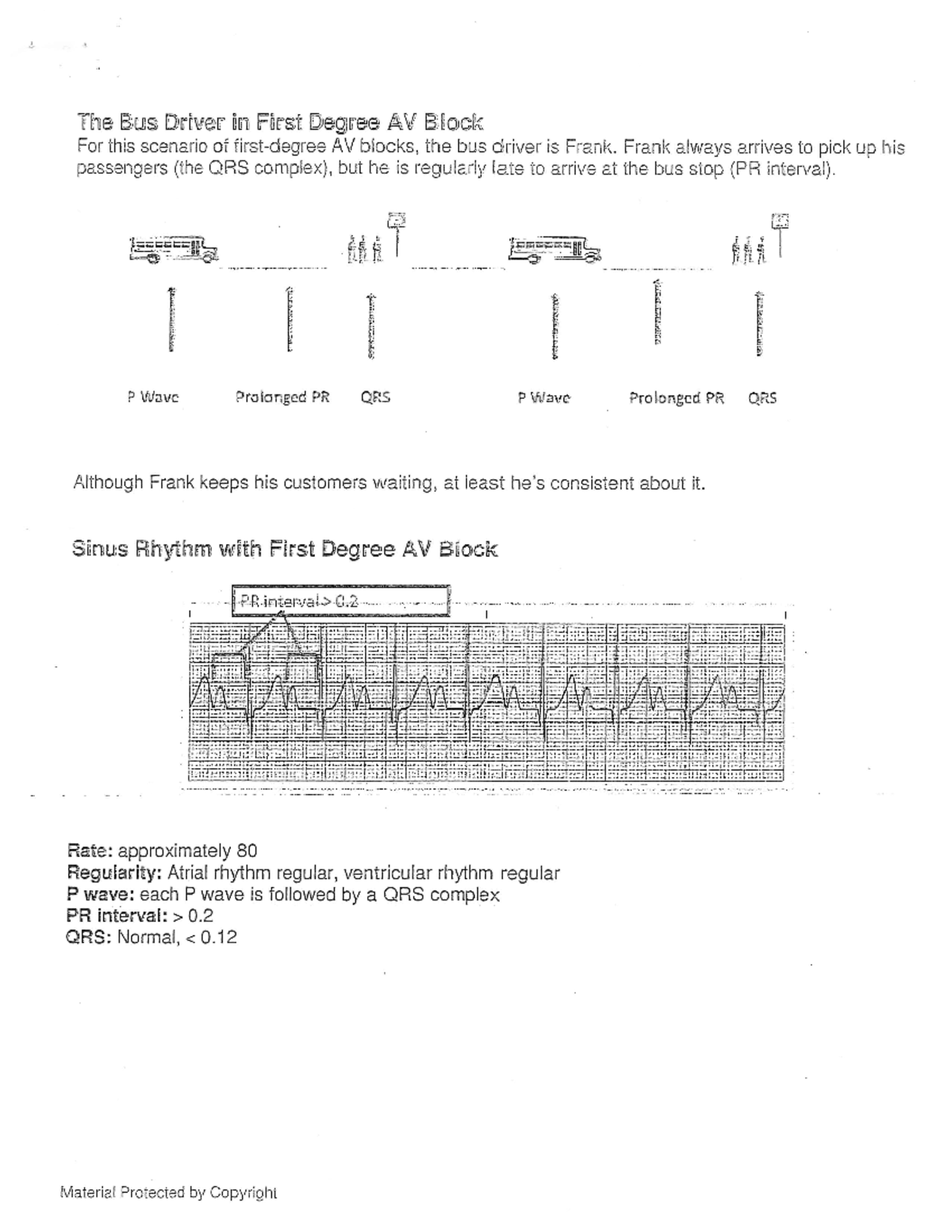 The Bus Driver in First Degree AV Block

For this scenario of first-degree AV blocks, the bus driver is Frank. Frank always arrives to pick up his passengers (the QRS complex), but he is regularly late to arrive at the bus stop (PR interval).

P Wave Prolonged PR QRS P Wave Prolonged PR QRS

Although Frank keeps his customers waiting, at least he's consistent about it.

Sinus Rhythm with First Degree AV Block

PR interval > 0.2

Rate: approximately 80
Regularity: Atrial rhythm regular, ventricular rhythm regular
P wave: each P wave is followed by a QRS complex
PR interval: > 0.2
QRS: Normal, < 0.12

Material Protected by Copyright